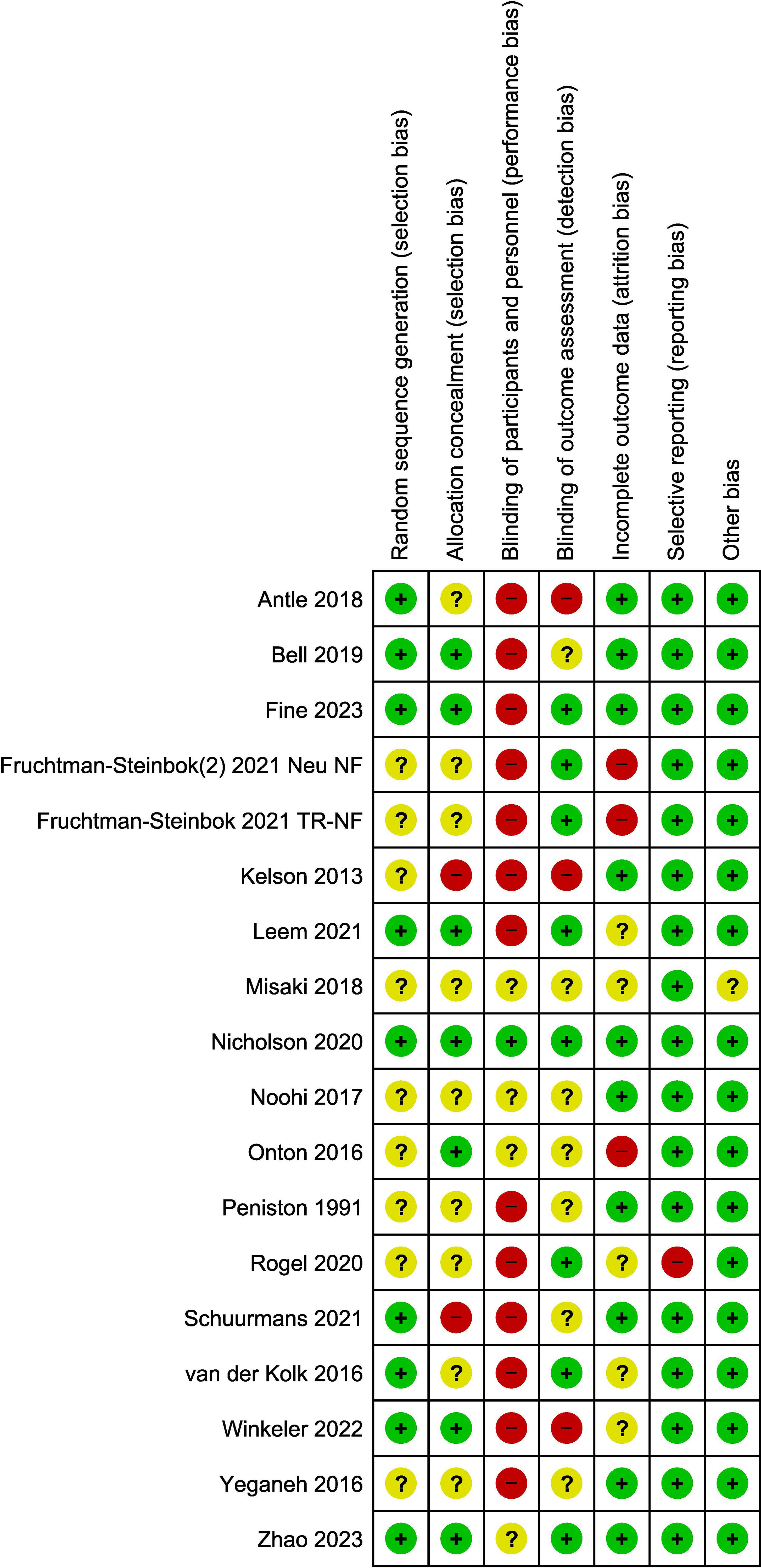 |  | Random sequence generation (selection bias) | Allocation concealment (selection bias) | Blinding of participants and personnel (performance bias) | Blinding of outcome assessment (detection bias) | Incomplete outcome data (attrition bias) | Selective reporting (reporting bias) | Other bias |
|---|---|---|---|---|---|---|---|
| Antle 2018 | + | ? | − | − | + | + | + |
| Bell 2019 | + | + | − | ? | + | + | + |
| Fine 2023 | + | + | − | + | + | + | + |
| Fruchtman-Steinbok(2) 2021 Neu NF | ? | ? | − | + | − | + | + |
| Fruchtman-Steinbok 2021 TR-NF | ? | ? | − | + | − | + | + |
| Kelson 2013 | ? | − | − | − | + | + | + |
| Leem 2021 | + | + | − | + | ? | + | + |
| Misaki 2018 | ? | ? | ? | ? | ? | + | ? |
| Nicholson 2020 | + | + | + | + | + | + | + |
| Noohi 2017 | ? | ? | ? | ? | + | + | + |
| Onton 2016 | ? | + | ? | ? | − | + | + |
| Peniston 1991 | ? | ? | − | ? | + | + | + |
| Rogel 2020 | ? | ? | − | + | ? | − | + |
| Schuurmans 2021 | + | − | − | ? | + | + | + |
| van der Kolk 2016 | + | ? | − | + | ? | + | + |
| Winkeler 2022 | + | + | − | − | ? | + | + |
| Yeganeh 2016 | ? | ? | − | ? | + | + | + |
| Zhao 2023 | + | + | ? | + | + | + | + |